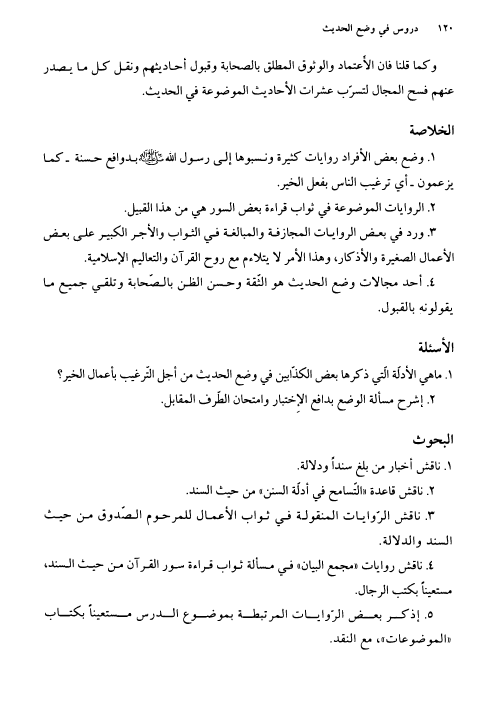 ١٢٠ دروس في وضع الحديث

وكما قلنا فان الأعتماد والوثوق المطلق بالصحابة وقبول أحاديثهم ونقل كل ما يصدر عنهم فسح المجال لتسرّب عشرات الأحاديث الموضوعة في الحديث.

الخلاصة

١. وضع بعض الأفراد روايات كثيرة ونسبوها إلى رسول الله ﷺ بدوافع حسنة ـ كما يزعمون ـ أي ترغيب الناس بفعل الخير.

٢. الروايات الموضوعة في ثواب قراءة بعض السور هي من هذا القبيل.

٣. ورد في بعض الروايات المجازفة والمبالغة في الثواب والأجر الكبير على بعض الأعمال الصغيرة والأذكار، وهذا الأمر لا يتلاءم مع روح القرآن والتعاليم الإسلامية.

٤. أحد مجالات وضع الحديث هو الثّقة وحسن الظن بالصّحابة وتلقي جميع ما يقولونه بالقبول.

الأسئلة

١. ماهي الأدلّة الّتي ذكرها بعض الكذّابين في وضع الحديث من أجل التّرغيب بأعمال الخير؟

٢. إشرح مسألة الوضع بدافع الإختبار وامتحان الطّرف المقابل.

البحوث

١. ناقش أخبار من بلغ سنداً ودلالة.

٢. ناقش قاعدة «التّسامح في أدلّة السنن» من حيث السند.

٣. ناقش الرّوايات المنقولة في ثواب الأعمال للمرحوم الصّدوق من حيث السند والدلالة.

٤. ناقش روايات «مجمع البيان» في مسألة ثواب قراءة سور القرآن من حيث السند، مستعيناً بكتب الرجال.

٥. إذكر بعض الرّوايات المرتبطة بموضوع الدرس مستعيناً بكتاب «الموضوعات»، مع النقد.